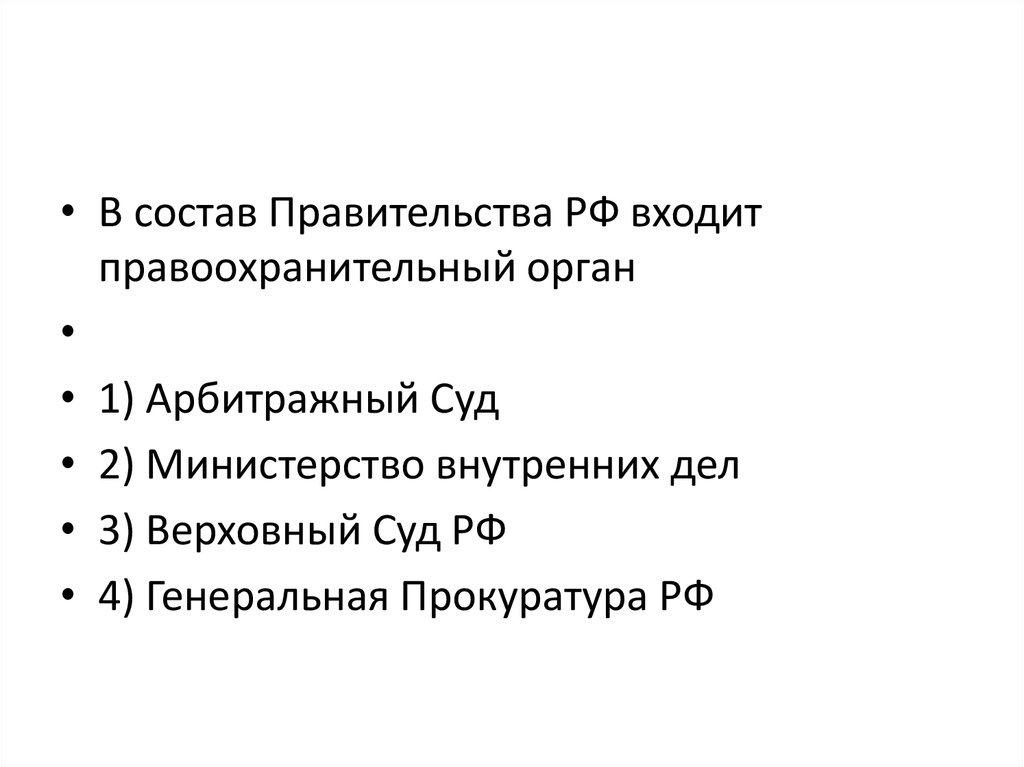 • В состав Правительства РФ входит правоохранительный орган

•

• 1) Арбитражный Суд

• 2) Министерство внутренних дел

• 3) Верховный Суд РФ

• 4) Генеральная Прокуратура РФ